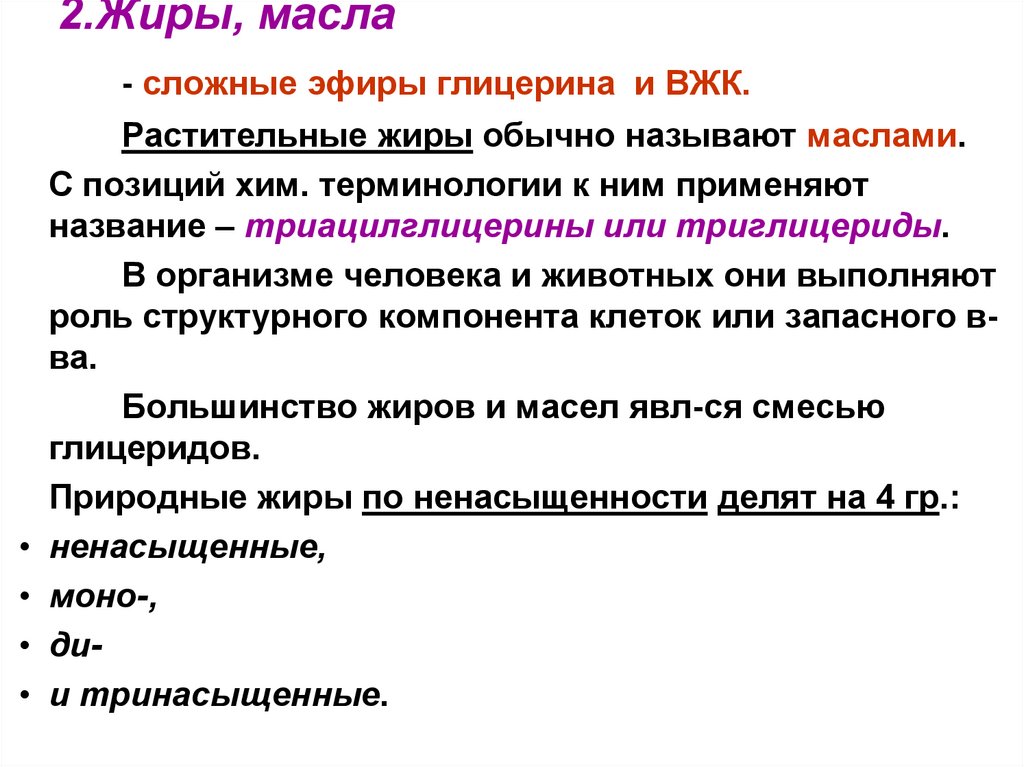 2.Жиры, масла

- сложные эфиры глицерина и ВЖК.

Растительные жиры обычно называют маслами.

С позиций хим. терминологии к ним применяют название – триацилглицерины или триглицериды.

В организме человека и животных они выполняют роль структурного компонента клеток или запасного в-ва.

Большинство жиров и масел явл-ся смесью глицеридов.

Природные жиры по ненасыщенности делят на 4 гр.:

• ненасыщенные,
• моно-,
• ди-
• и тринасыщенные.